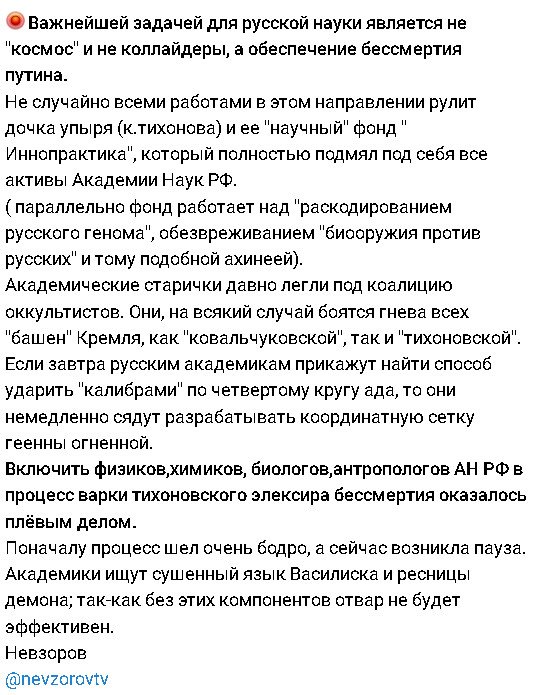 Важнейшей задачей для русской науки является не "космос" и не коллайдеры, а обеспечение бессмертия путина.
Не случайно всеми работами в этом направлении рулит дочка упыря (к.тихонова) и ее "научный" фонд " Иннопрактика", который полностью подмял под себя все активы Академии Наук РФ.
( параллельно фонд работает над "раскодированием русского генома", обезвреживанием "биооружия против русских" и тому подобной ахинеей).
Академические старички давно легли под коалицию оккультистов. Они, на всякий случай боятся гнева всех "башен" Кремля, как "ковальчуковской", так и "тихоновской".
Если завтра русским академикам прикажут найти способ ударить "калибрами" по четвертому кругу ада, то они немедленно сядут разрабатывать координатную сетку геенны огненной.
Включить физиков,химиков, биологов,антропологов АН РФ в процесс варки тихоновского элексира бессмертия оказалось плёвым делом.
Поначалу процесс шел очень бодро, а сейчас возникла пауза. Академики ищут сушенный язык Василиска и ресницы демона; так-как без этих компонентов отвар не будет эффективен.
Невзоров
@nevzorovtv